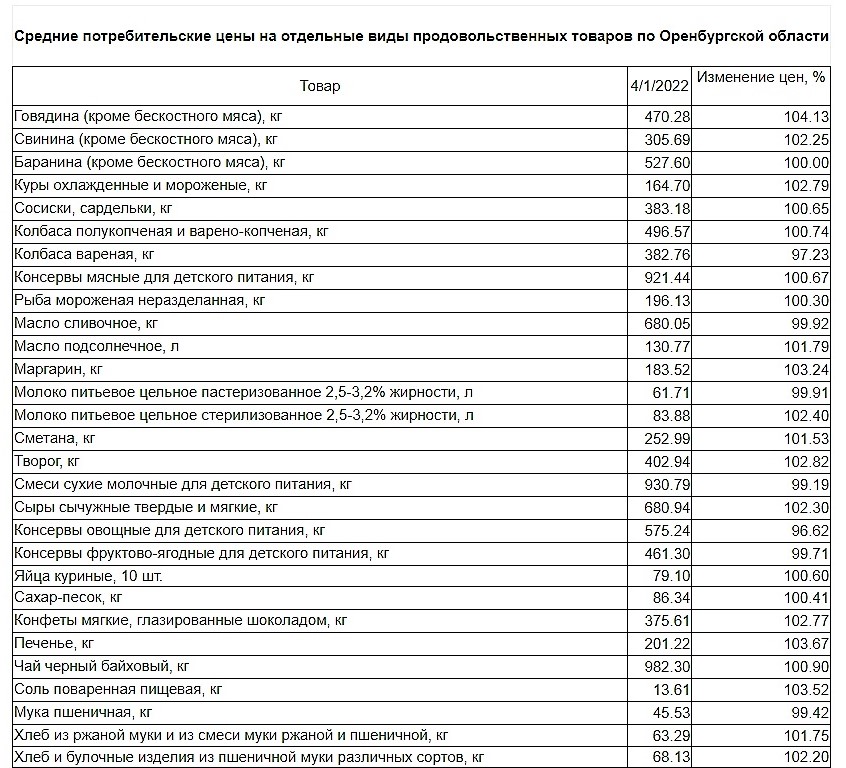 Средние потребительские цены на отдельные виды продовольственных товаров по Оренбургской области

| Товар | 4/1/2022 | Изменение цен, % |
|---|---|---|
| Говядина (кроме бескостного мяса), кг | 470.28 | 104.13 |
| Свинина (кроме бескостного мяса), кг | 305.69 | 102.25 |
| Баранина (кроме бескостного мяса), кг | 527.60 | 100.00 |
| Куры охлажденные и мороженые, кг | 164.70 | 102.79 |
| Сосиски, сардельки, кг | 383.18 | 100.65 |
| Колбаса полукопченая и варено-копченая, кг | 496.57 | 100.74 |
| Колбаса вареная, кг | 382.76 | 97.23 |
| Консервы мясные для детского питания, кг | 921.44 | 100.67 |
| Рыба мороженая неразделанная, кг | 196.13 | 100.30 |
| Масло сливочное, кг | 680.05 | 99.92 |
| Масло подсолнечное, л | 130.77 | 101.79 |
| Маргарин, кг | 183.52 | 103.24 |
| Молоко питьевое цельное пастеризованное 2,5-3,2% жирности, л | 61.71 | 99.91 |
| Молоко питьевое цельное стерилизованное 2,5-3,2% жирности, л | 83.88 | 102.40 |
| Сметана, кг | 252.99 | 101.53 |
| Творог, кг | 402.94 | 102.82 |
| Смеси сухие молочные для детского питания, кг | 930.79 | 99.19 |
| Сыры сычужные твердые и мягкие, кг | 680.94 | 102.30 |
| Консервы овощные для детского питания, кг | 575.24 | 96.62 |
| Консервы фруктово-ягодные для детского питания, кг | 461.30 | 99.71 |
| Яйца куриные, 10 шт. | 79.10 | 100.60 |
| Сахар-песок, кг | 86.34 | 100.41 |
| Конфеты мягкие, глазированные шоколадом, кг | 375.61 | 102.77 |
| Печенье, кг | 201.22 | 103.67 |
| Чай черный байховый, кг | 982.30 | 100.90 |
| Соль поваренная пищевая, кг | 13.61 | 103.52 |
| Мука пшеничная, кг | 45.53 | 99.42 |
| Хлеб из ржаной муки и из смеси муки ржаной и пшеничной, кг | 63.29 | 101.75 |
| Хлеб и булочные изделия из пшеничной муки различных сортов, кг | 68.13 | 102.20 |